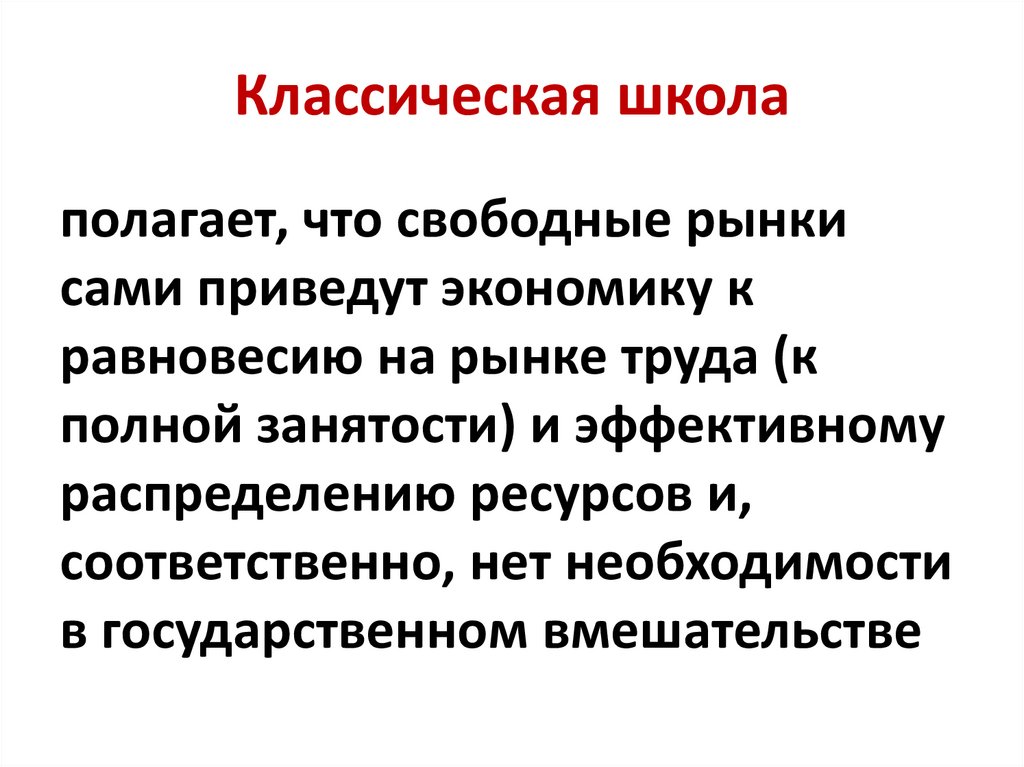 Классическая школа

полагает, что свободные рынки сами приведут экономику к равновесию на рынке труда (к полной занятости) и эффективному распределению ресурсов и, соответственно, нет необходимости в государственном вмешательстве